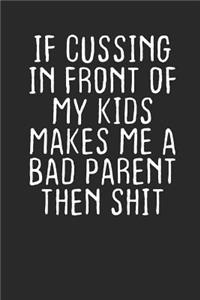 IF CUSSING IN FRONT OF MY KIDS MAKES ME A BAD PARENT THEN SHIT